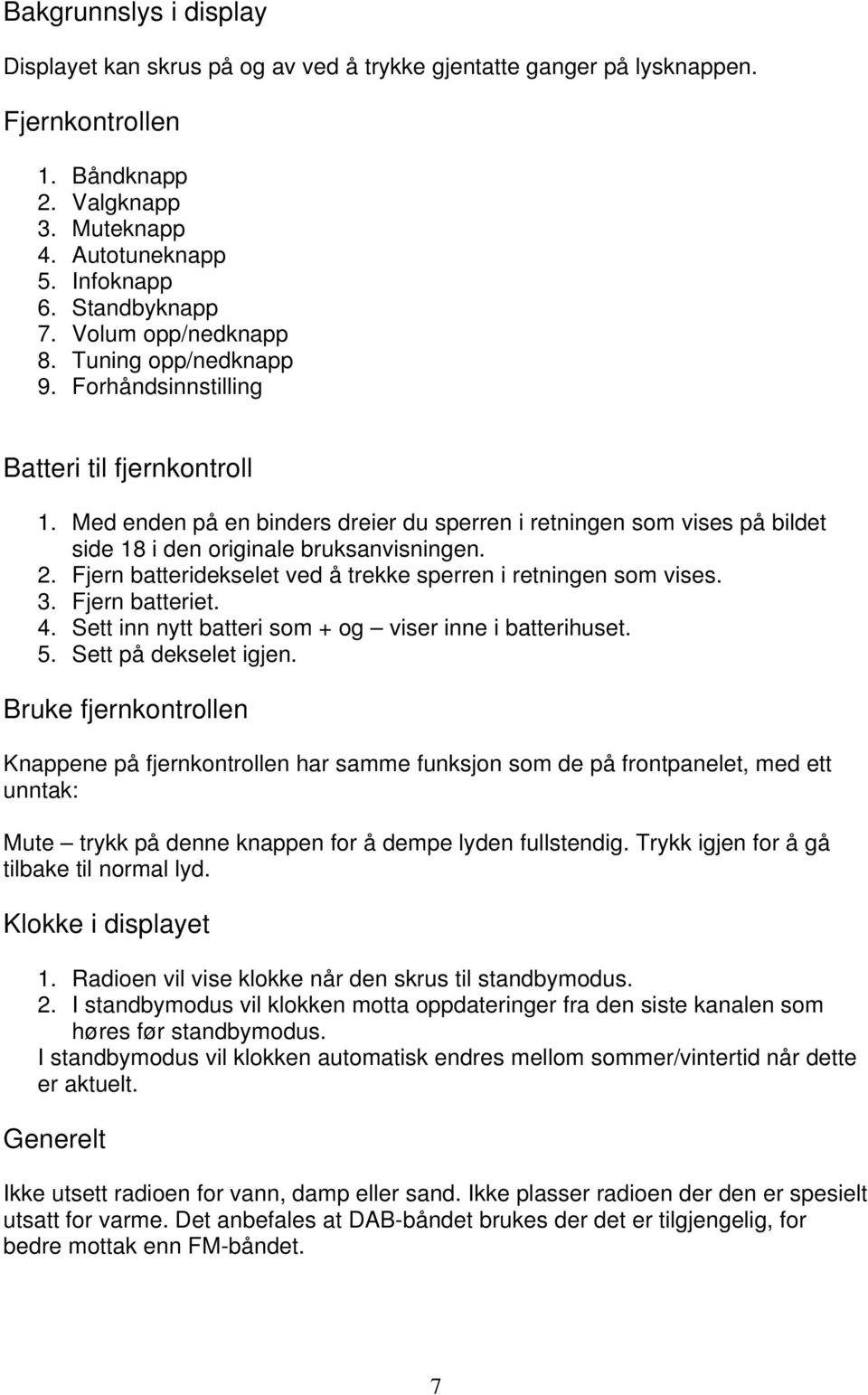 Bakgrunnslys i display

Displayet kan skrus på og av ved å trykke gjentatte ganger på lysknappen.

Fjernkontrollen

1. Båndknapp
2. Valgknapp
3. Muteknapp
4. Autotuneknapp
5. Infoknapp
6. Standbyknapp
7. Volum opp/nedknapp
8. Tuning opp/nedknapp
9. Forhåndsinnstilling

Batteri til fjernkontroll

1. Med enden på en binders dreier du sperren i retningen som vises på bildet side 18 i den originale bruksanvisningen.
2. Fjern batteridekselet ved å trekke sperren i retningen som vises.
3. Fjern batteriet.
4. Sett inn nytt batteri som + og – viser inne i batterihuset.
5. Sett på dekselet igjen.

Bruke fjernkontrollen

Knappene på fjernkontrollen har samme funksjon som de på frontpanelet, med ett unntak:

Mute – trykk på denne knappen for å dempe lyden fullstendig. Trykk igjen for å gå tilbake til normal lyd.

Klokke i displayet

1. Radioen vil vise klokke når den skrus til standbymodus.
2. I standbymodus vil klokken motta oppdateringer fra den siste kanalen som høres før standbymodus.
I standbymodus vil klokken automatisk endres mellom sommer/vintertid når dette er aktuelt.

Generelt

Ikke utsett radioen for vann, damp eller sand. Ikke plasser radioen der den er spesielt utsatt for varme. Det anbefales at DAB-båndet brukes der det er tilgjengelig, for bedre mottak enn FM-båndet.

7